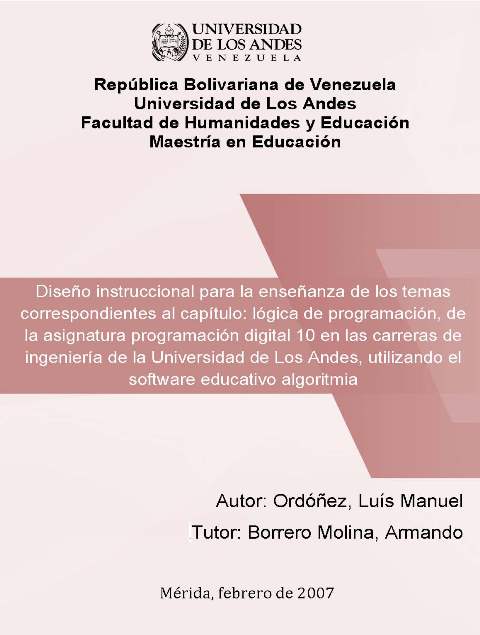 UNIVERSIDAD DE LOS ANDES
VENEZUELA

República Bolivariana de Venezuela
Universidad de Los Andes
Facultad de Humanidades y Educación
Maestría en Educación

Diseño instruccional para la enseñanza de los temas correspondientes al capítulo: lógica de programación, de la asignatura programación digital 10 en las carreras de ingeniería de la Universidad de Los Andes, utilizando el software educativo algoritmia

Autor: Ordóñez, Luís Manuel

Tutor: Borrero Molina, Armando

Mérida, febrero de 2007